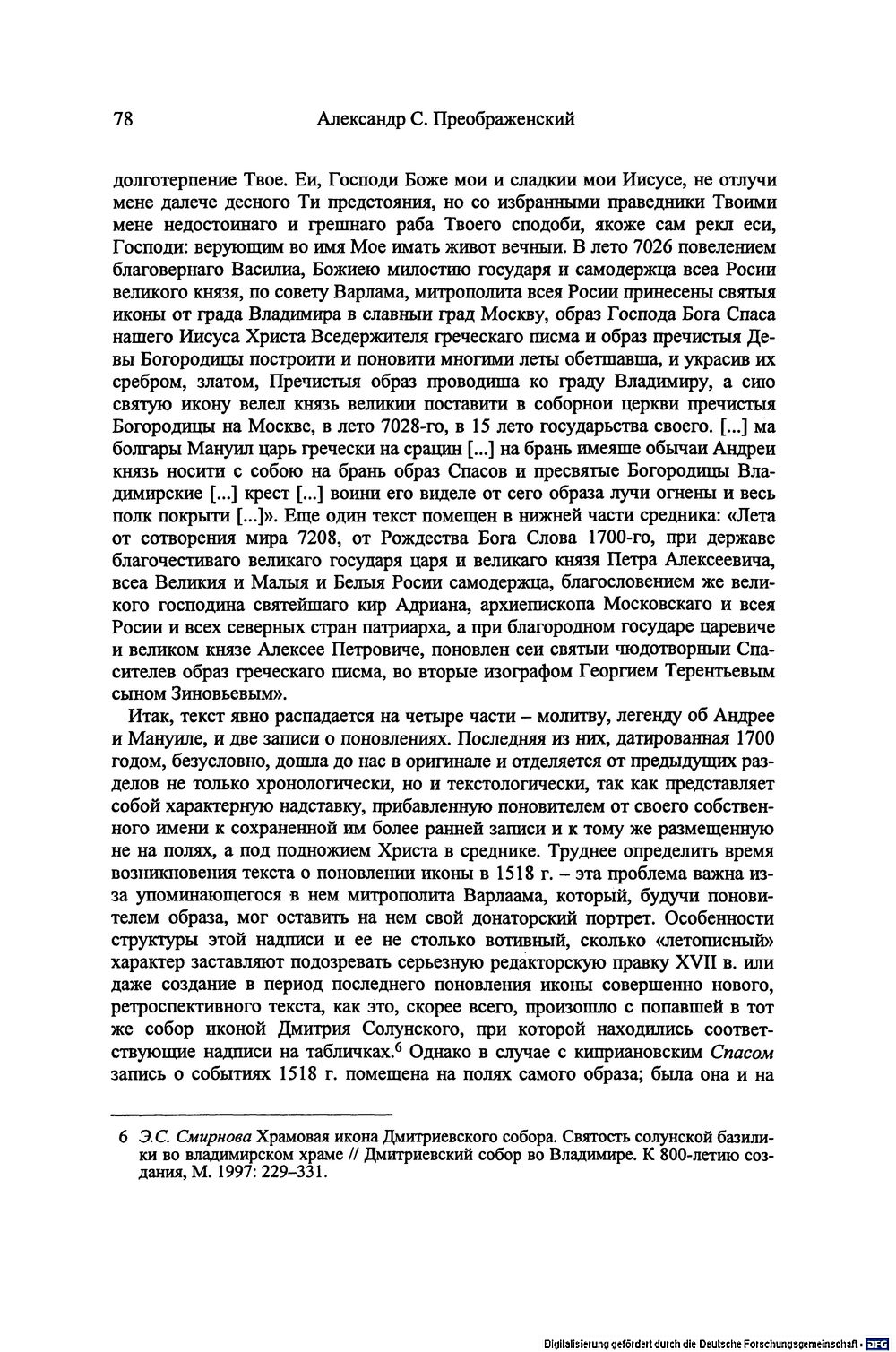 78 Александр С. Преображенский

долготерпение Твое. Еи, Господи Боже мои и сладкии мои Иисусе, не отлучи мене далече десного Ти предстояния, но со избранными праведники Твоими мене недостоинаго и грешнаго раба Твоего сподоби, якоже сам рекл еси, Господи: верующим во имя Мое имать живот вечныи. В лето 7026 повелением благовернаго Василиа, Божиею милостию государя и самодержца всеа Росии великого князя, по совету Варлама, митрополита всея Росии принесены святыя иконы от града Владимира в славныи град Москву, образ Господа Бога Спаса нашего Иисуса Христа Вседержителя греческаго писма и образ пречистыя Девы Богородицы построити и поновити многими леты обетшавша, и украсив их сребром, златом, Пречистыя образ проводиша ко граду Владимиру, а сию святую икону велел князь великии поставити в соборнои церкви пречистыя Богородицы на Москве, в лето 7028-го, в 15 лето государьства своего. [...] ма болгары Мануил царь гречески на срацин [...] на брань имеяше обычаи Андреи князь носити с собою на брань образ Спасов и пресвятые Богородицы Владимирские [...] крест [...] воини его виделе от сего образа лучи огнены и весь полк покрыти [...]». Еще один текст помещен в нижней части средника: «Лета от сотворения мира 7208, от Рождества Бога Слова 1700-го, при державе благочестиваго великаго государя царя и великаго князя Петра Алексеевича, всеа Великия и Малыя и Белыя Росии самодержца, благословением же великого господина святейшаго кир Адриана, архиепископа Московскаго и всея Росии и всех северных стран патриарха, а при благородном государе царевиче и великом князе Алексее Петровиче, поновлен сеи святыи чюдотворныи Спасителев образ греческаго писма, во вторые изографом Георгием Терентьевым сыном Зиновьевым».

Итак, текст явно распадается на четыре части – молитву, легенду об Андрее и Мануиле, и две записи о поновлениях. Последняя из них, датированная 1700 годом, безусловно, дошла до нас в оригинале и отделяется от предыдущих разделов не только хронологически, но и текстологически, так как представляет собой характерную надставку, прибавленную поновителем от своего собственного имени к сохраненной им более ранней записи и к тому же размещенную не на полях, а под подножием Христа в среднике. Труднее определить время возникновения текста о поновлении иконы в 1518 г. – эта проблема важна из-за упоминающегося в нем митрополита Варлаама, который, будучи поновителем образа, мог оставить на нем свой донаторский портрет. Особенности структуры этой надписи и ее не столько вотивный, сколько «летописный» характер заставляют подозревать серьезную редакторскую правку XVII в. или даже создание в период последнего поновления иконы совершенно нового, ретроспективного текста, как это, скорее всего, произошло с попавшей в тот же собор иконой Дмитрия Солунского, при которой находились соответствующие надписи на табличках.$^{6}$ Однако в случае с киприановским Спасом запись о событиях 1518 г. помещена на полях самого образа; была она и на

6 Э.С. Смирнова Храмовая икона Дмитриевского собора. Святость солунской базилики во владимирском храме // Дмитриевский собор во Владимире. К 800-летию создания, М. 1997: 229–331.

Digitalisierung gefördert durch die Deutsche Forschungsgemeinschaft · DFG